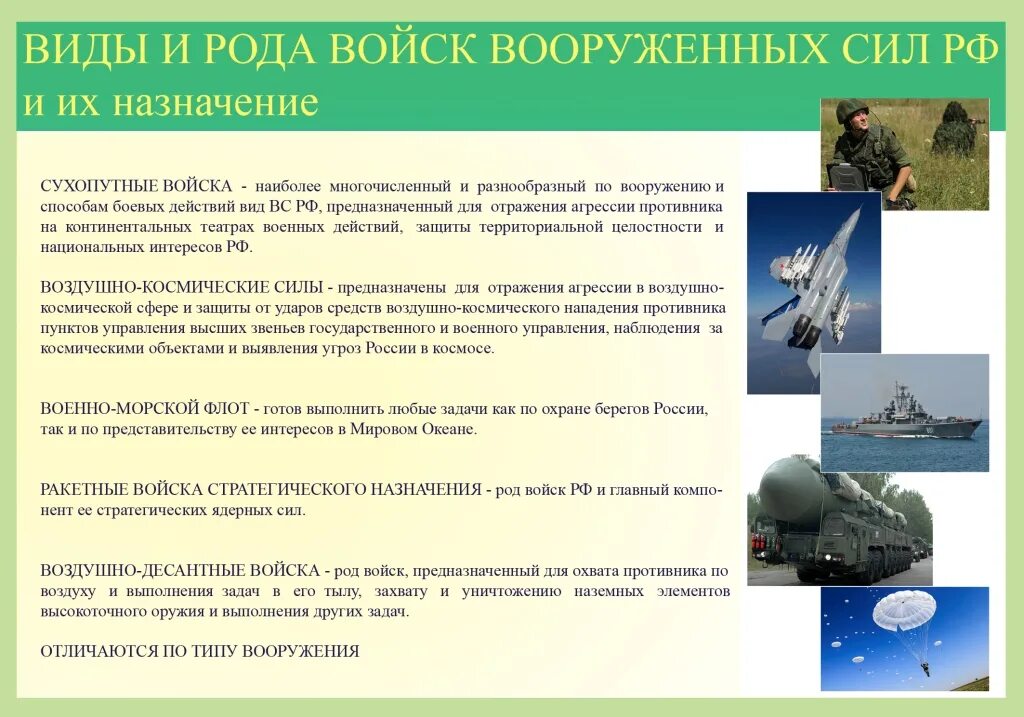 ВИДЫ И РОДА ВОЙСК ВООРУЖЕННЫХ СИЛ РФ
и их назначение

СУХОПУТНЫЕ ВОЙСКА - наиболее многочисленный и разнообразный по вооружению и способам боевых действий вид ВС РФ, предназначенный для отражения агрессии противника на континентальных театрах военных действий, защиты территориальной целостности и национальных интересов РФ.

ВОЗДУШНО-КОСМИЧЕСКИЕ СИЛЫ - предназначены для отражения агрессии в воздушно-космической сфере и защиты от ударов средств воздушно-космического нападения противника пунктов управления высших звеньев государственного и военного управления, наблюдения за космическими объектами и выявления угроз России в космосе.

ВОЕННО-МОРСКОЙ ФЛОТ - готов выполнить любые задачи как по охране берегов России, так и по представительству ее интересов в Мировом Океане.

РАКЕТНЫЕ ВОЙСКА СТРАТЕГИЧЕСКОГО НАЗНАЧЕНИЯ - род войск РФ и главный компонент ее стратегических ядерных сил.

ВОЗДУШНО-ДЕСАНТНЫЕ ВОЙСКА - род войск, предназначенный для охвата противника по воздуху и выполнения задач в его тылу, захвату и уничтожению наземных элементов высокоточного оружия и выполнения других задач.

ОТЛИЧАЮТСЯ ПО ТИПУ ВООРУЖЕНИЯ